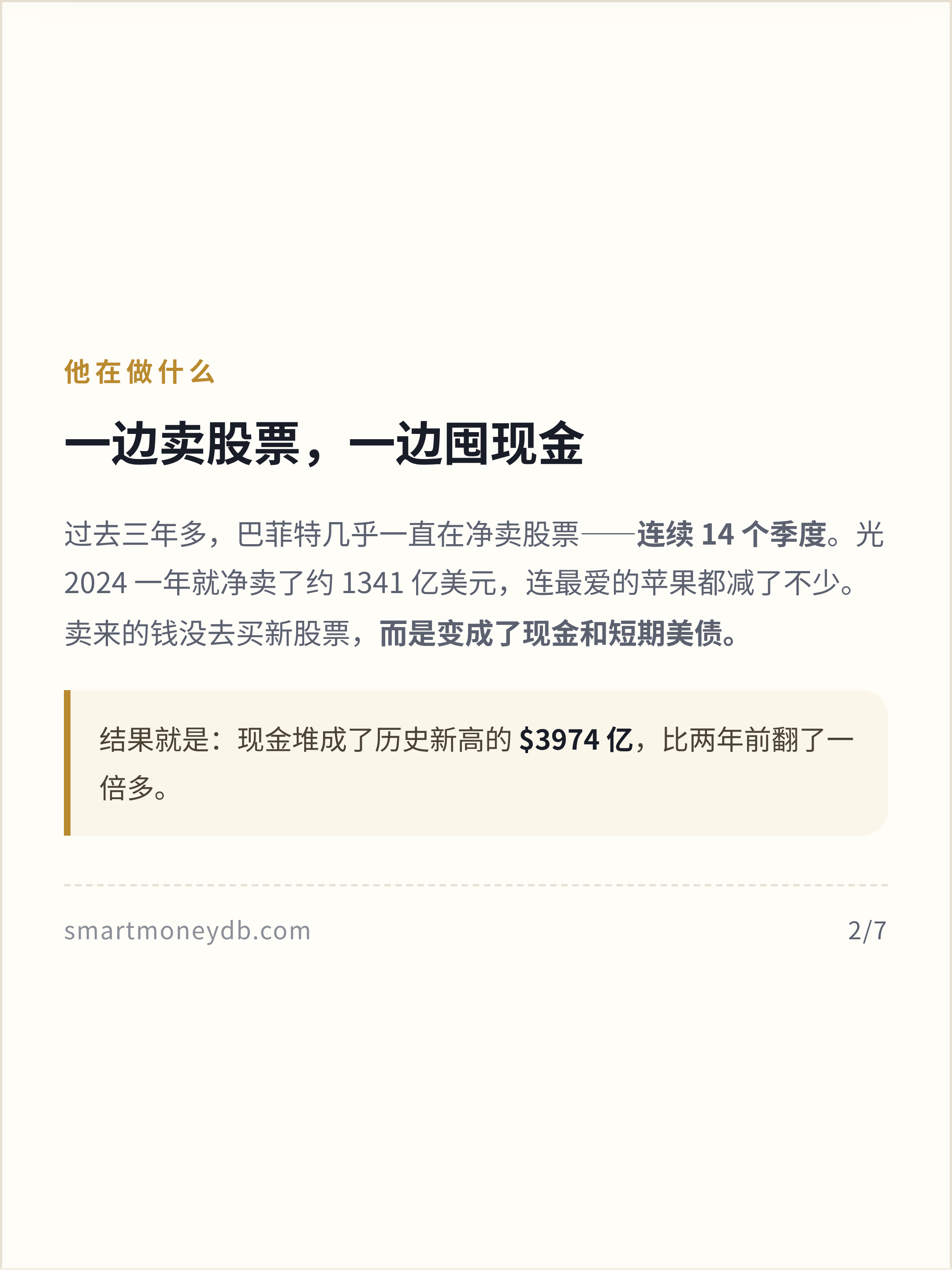 他在做什么

一边卖股票，一边囤现金

过去三年多，巴菲特几乎一直在净卖股票——连续14个季度。光2024一年就净卖了约1341亿美元，连最爱的苹果都减了不少。卖来的钱没去买新股票，而是变成了现金和短期美债。

结果就是：现金堆成了历史新高的$3974亿，比两年前翻了一倍多。

smartmoneydb.com

2/7